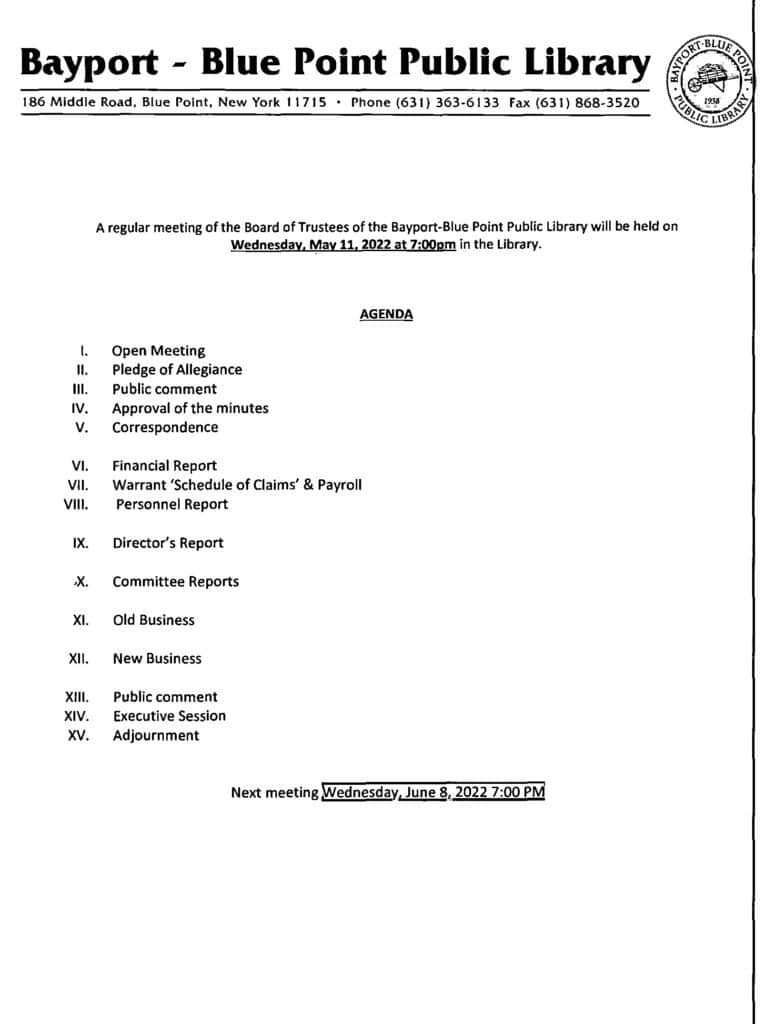 Bayport - Blue Point Public Library

186 Middle Road, Blue Point, New York 11715 • Phone (631) 363-6133 Fax (631) 868-3520

BAYPORT-BLUE POINT PUBLIC LIBRARY 1938

A regular meeting of the Board of Trustees of the Bayport-Blue Point Public Library will be held on Wednesday, May 11, 2022 at 7:00pm in the Library.

AGENDA

I. Open Meeting
II. Pledge of Allegiance
III. Public comment
IV. Approval of the minutes
V. Correspondence

VI. Financial Report
VII. Warrant 'Schedule of Claims' & Payroll
VIII. Personnel Report

IX. Director's Report

X. Committee Reports

XI. Old Business

XII. New Business

XIII. Public comment
XIV. Executive Session
XV. Adjournment

Next meeting Wednesday, June 8, 2022 7:00 PM